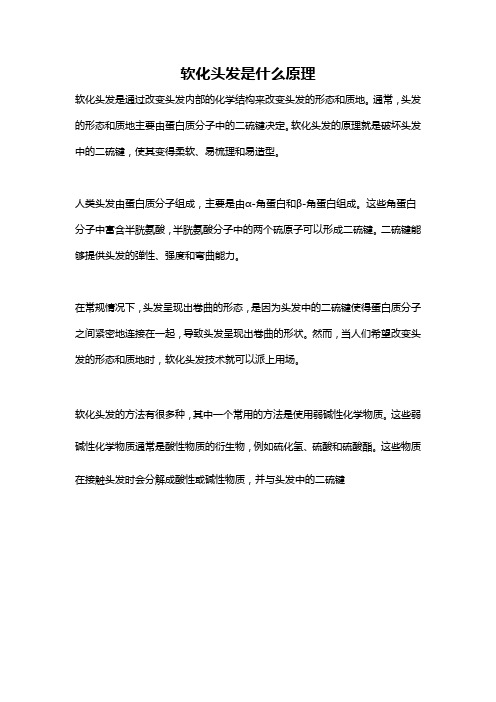 软化头发是什么原理

软化头发是通过改变头发内部的化学结构来改变头发的形态和质地。通常，头发的形态和质地主要由蛋白质分子中的二硫键决定。软化头发的原理就是破坏头发中的二硫键，使其变得柔软、易梳理和易造型。

人类头发由蛋白质分子组成，主要是由α-角蛋白和β-角蛋白组成。这些角蛋白分子中富含半胱氨酸，半胱氨酸分子中的两个硫原子可以形成二硫键。二硫键能够提供头发的弹性、强度和弯曲能力。

在常规情况下，头发呈现出卷曲的形态，是因为头发中的二硫键使得蛋白质分子之间紧密地连接在一起，导致头发呈现出卷曲的形状。然而，当人们希望改变头发的形态和质地时，软化头发技术就可以派上用场。

软化头发的方法有很多种，其中一个常用的方法是使用弱碱性化学物质。这些弱碱性化学物质通常是酸性物质的衍生物，例如硫化氢、硫酸和硫酸酯。这些物质在接触头发时会分解成酸性或碱性物质，并与头发中的二硫键